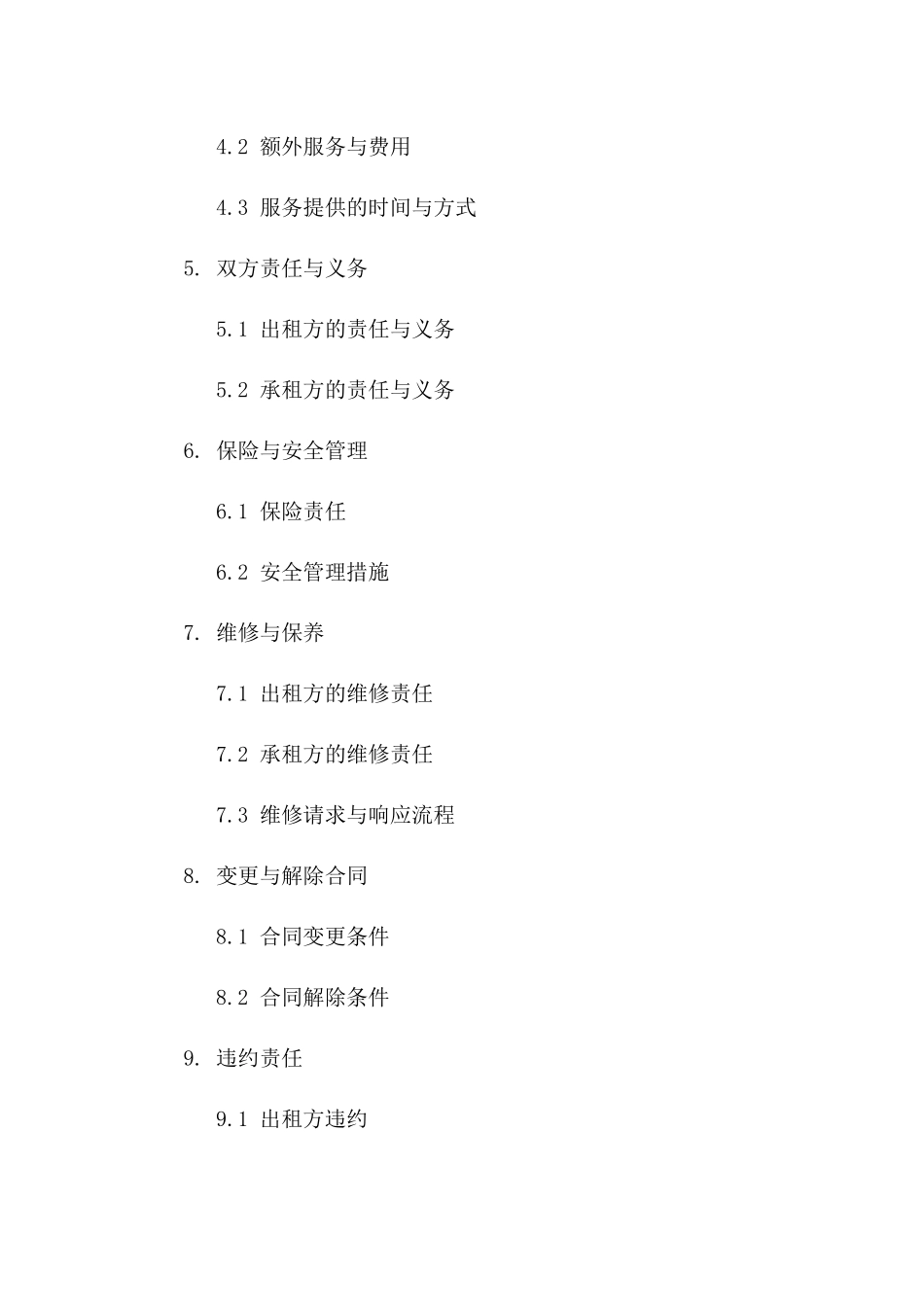 4.2 额外服务与费用

4.3 服务提供的时间与方式

5. 双方责任与义务

5.1 出租方的责任与义务

5.2 承租方的责任与义务

6. 保险与安全管理

6.1 保险责任

6.2 安全管理措施

7. 维修与保养

7.1 出租方的维修责任

7.2 承租方的维修责任

7.3 维修请求与响应流程

8. 变更与解除合同

8.1 合同变更条件

8.2 合同解除条件

9. 违约责任

9.1 出租方违约